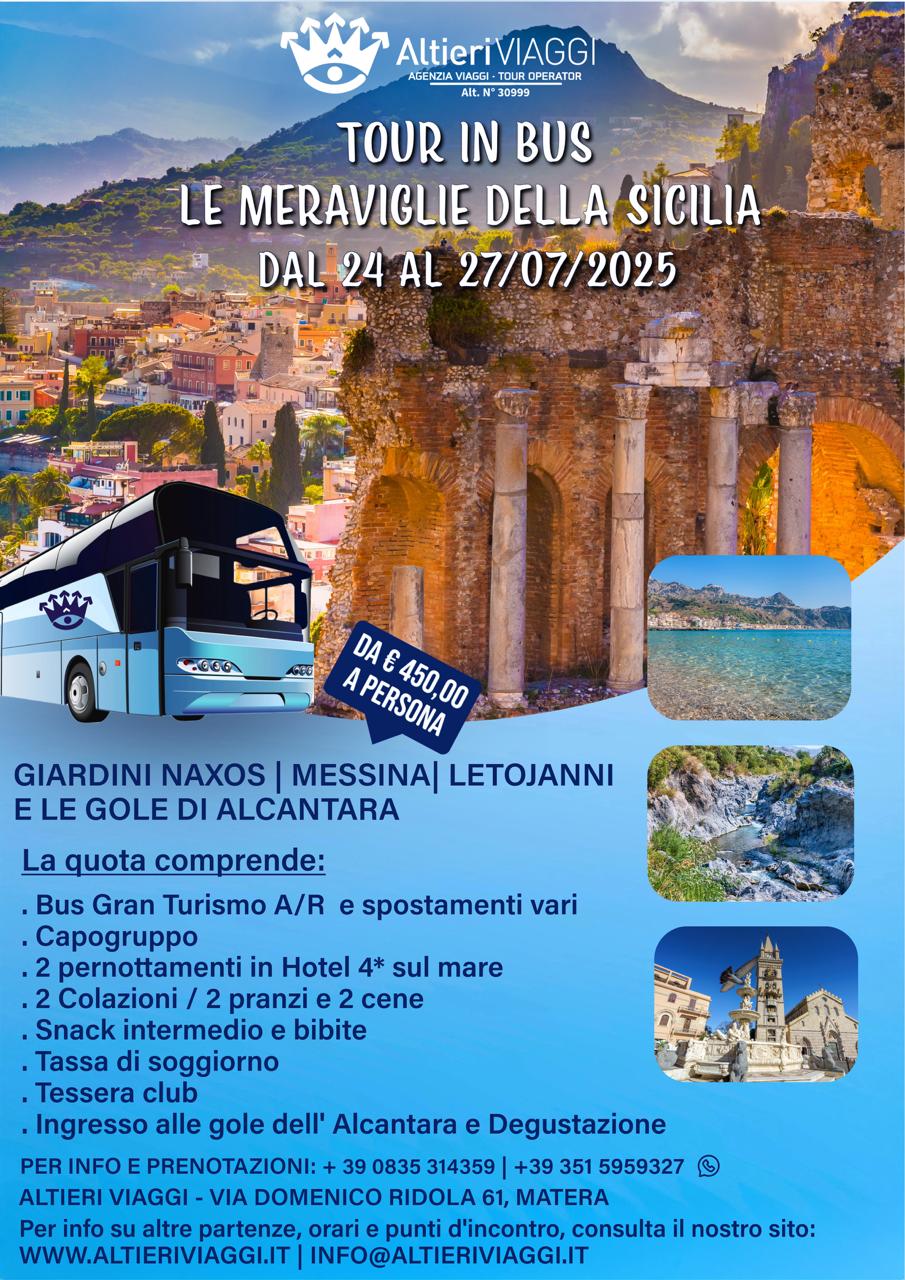 AltieriVIAGGI
AGENZIA VIAGGI - TOUR OPERATOR
Alt. N° 30999

TOUR IN BUS
LE MERAVIGLIE DELLA SICILIA
DAL 24 AL 27/07/2025

DA € 450,00
A PERSONA

GIARDINI NAXOS | MESSINA| LETOJANNI
E LE GOLE DI ALCANTARA

La quota comprende:

. Bus Gran Turismo A/R e spostamenti vari
. Capogruppo
. 2 pernottamenti in Hotel 4* sul mare
. 2 Colazioni / 2 pranzi e 2 cene
. Snack intermedio e bibite
. Tassa di soggiorno
. Tessera club
. Ingresso alle gole dell' Alcantara e Degustazione

PER INFO E PRENOTAZIONI: + 39 0835 314359 | +39 351 5959327
ALTIERI VIAGGI - VIA DOMENICO RIDOLA 61, MATERA
Per info su altre partenze, orari e punti d'incontro, consulta il nostro sito:
WWW.ALTIERIVIAGGI.IT | INFO@ALTIERIVIAGGI.IT